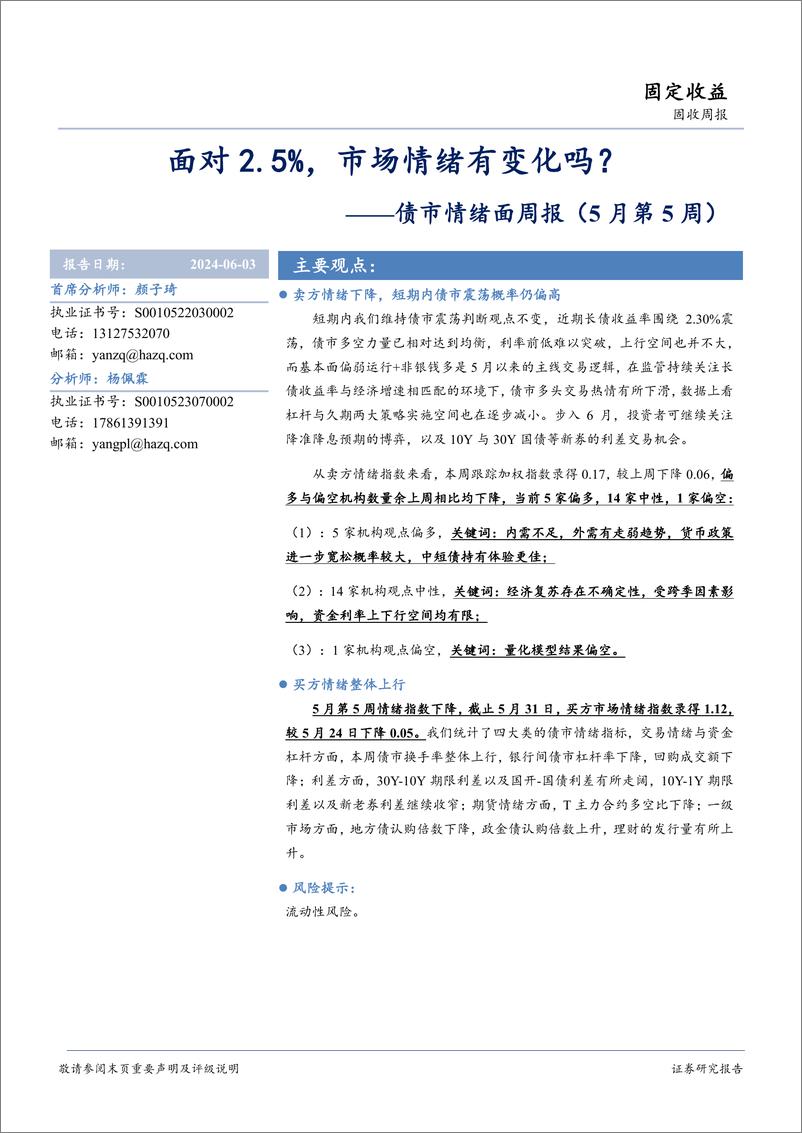 固定收益

固收周报

面对 2.5%，市场情绪有变化吗？

——债市情绪面周报（5 月第 5 周）

报告日期： 2024-06-03

首席分析师：颜子琦

执业证书号：S0010522030002

电话：13127532070

邮箱：yanzq@hazq.com

分析师：杨佩霖

执业证书号：S0010523070002

电话：17861391391

邮箱：yangpl@hazq.com

主要观点：

卖方情绪下降，短期内债市震荡概率仍偏高

短期内我们维持债市震荡判断观点不变，近期长债收益率围绕 2.30%震荡，债市多空力量已相对达到均衡，利率前低难以突破，上行空间也并不大，而基本面偏弱运行+非银钱多是 5 月以来的主线交易逻辑，在监管持续关注长债收益率与经济增速相匹配的环境下，债市多头交易热情有所下滑，数据上看杠杆与久期两大策略实施空间也在逐步减小。步入 6 月，投资者可继续关注降准降息预期的博弈，以及 10Y 与 30Y 国债等新券的利差交易机会。

从卖方情绪指数来看，本周跟踪加权指数录得 0.17，较上周下降 0.06，偏多与偏空机构数量余上周相比均下降，当前 5 家偏多，14 家中性，1 家偏空：

（1）：5 家机构观点偏多，关键词：内需不足，外需有走弱趋势，货币政策进一步宽松概率较大，中短债持有体验更佳；

（2）：14 家机构观点中性，关键词：经济复苏存在不确定性，受跨季因素影响，资金利率上下行空间均有限；

（3）：1 家机构观点偏空，关键词：量化模型结果偏空。

买方情绪整体上行

5 月第 5 周情绪指数下降，截止 5 月 31 日，买方市场情绪指数录得 1.12，较 5 月 24 日下降 0.05。我们统计了四大类的债市情绪指标，交易情绪与资金杠杆方面，本周债市换手率整体上行，银行间债市杠杆率下降，回购成交额下降；利差方面，30Y-10Y 期限利差以及国开-国债利差有所走阔，10Y-1Y 期限利差以及新老券利差继续收窄；期货情绪方面，T 主力合约多空比下降；一级市场方面，地方债认购倍数下降，政金债认购倍数上升，理财的发行量有所上升。

风险提示：

流动性风险。

敬请参阅末页重要声明及评级说明

证券研究报告